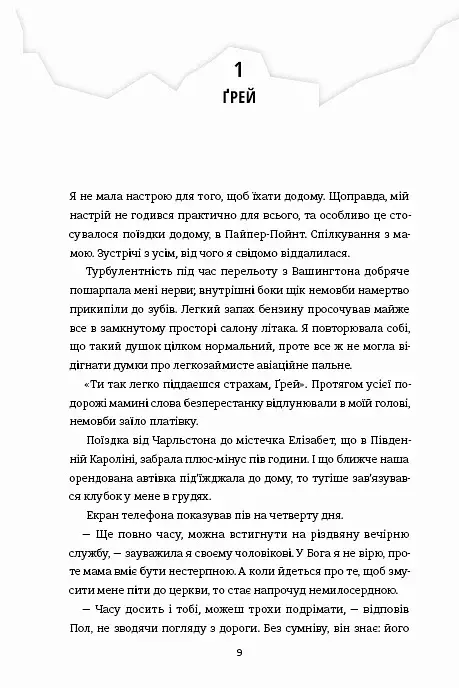 1
ҐРЕЙ

Я не мала настрою для того, щоб їхати додому. Щоправда, мій настрій не годився практично для всього, та особливо це стосувалося поїздки додому, в Пайпер-Пойнт. Спілкування з мамою. Зустрічі з усім, від чого я свідомо віддалилася.

Турбулентність під час перельоту з Вашингтона добряче пошарпала мені нерви; внутрішні боки щік немовби намертво прикипіли до зубів. Легкий запах бензину просочував майже все в замкнутому просторі салону літака. Я повторювала собі, що такий душок цілком нормальний, проте все ж не могла відігнати думки про легкозаймисте авіаційне пальне.

«Ти так легко піддаєшся страхам, Ґрей». Протягом усієї подорожі мамині слова безперестанку відлунювали в моїй голові, немовби заїло платівку.

Поїздка від Чарльстона до містечка Елізабет, що в Південній Кароліні, забрала плюс-мінус пів години. І що ближче наша орендована автівка під'їжджала до дому, то тугіше зав'язувався клубок у мене в грудях.

Екран телефона показував пів на четверту дня.

— Ще повно часу, можна встигнути на різдвяну вечірню службу, — зауважила я своєму чоловікові. У Бога я не вірю, проте мама вміє бути нестерпною. А коли йдеться про те, щоб змусити мене піти до церкви, то стає напрочуд немилосердною.

— Часу досить і тобі, можеш трохи подрімати, — відповів Пол, не зводячи погляду з дороги. Без сумніву, він знає: його

9